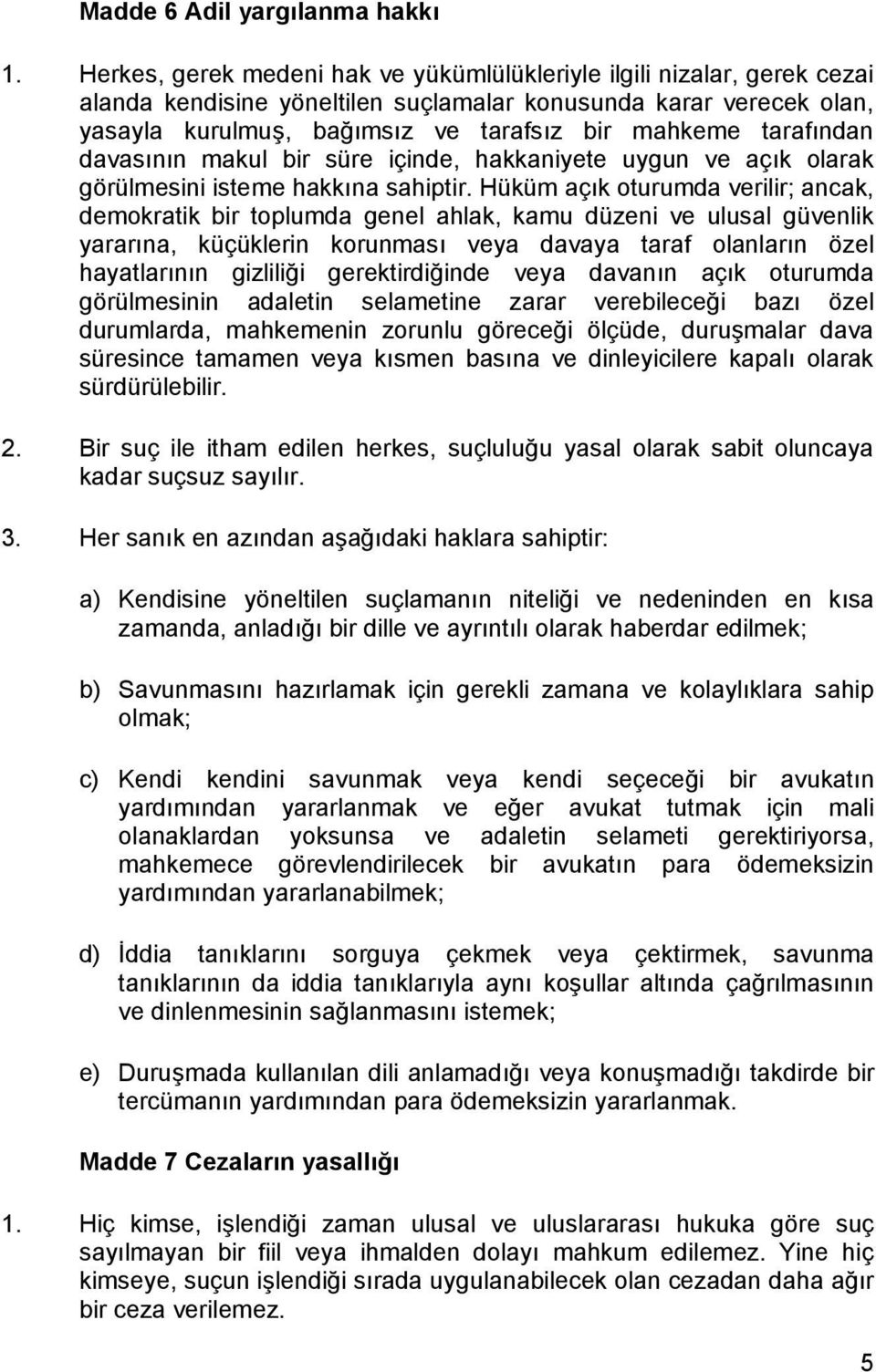 Madde 6 Adil yargılanma hakkı

1. Herkes, gerek medeni hak ve yükümlülükleriyle ilgili nizalar, gerek cezai alanda kendisine yöneltilen suçlamalar konusunda karar verecek olan, yasayla kurulmuş, bağımsız ve tarafsız bir mahkeme tarafından davasının makul bir süre içinde, hakkaniyete uygun ve açık olarak görülmesini isteme hakkına sahiptir. Hüküm açık oturumda verilir; ancak, demokratik bir toplumda genel ahlak, kamu düzeni ve ulusal güvenlik yararına, küçüklerin korunması veya davaya taraf olanların özel hayatlarının gizliliği gerektirdiğinde veya davanın açık oturumda görülmesinin adaletin selametine zarar verebileceği bazı özel durumlarda, mahkemenin zorunlu göreceği ölçüde, duruşmalar dava süresince tamamen veya kısmen basına ve dinleyicilere kapalı olarak sürdürülebilir.

2. Bir suç ile itham edilen herkes, suçluluğu yasal olarak sabit oluncaya kadar suçsuz sayılır.

3. Her sanık en azından aşağıdaki haklara sahiptir:

a) Kendisine yöneltilen suçlamanın niteliği ve nedeninden en kısa zamanda, anladığı bir dille ve ayrıntılı olarak haberdar edilmek;

b) Savunmasını hazırlamak için gerekli zamana ve kolaylıklara sahip olmak;

c) Kendi kendini savunmak veya kendi seçeceği bir avukatın yardımından yararlanmak ve eğer avukat tutmak için mali olanaklardan yoksunsa ve adaletin selameti gerektiriyorsa, mahkemece görevlendirilecek bir avukatın para ödemeksizin yardımından yararlanabilmek;

d) İddia tanıklarını sorguya çekmek veya çektirmek, savunma tanıklarının da iddia tanıklarıyla aynı koşullar altında çağrılmasının ve dinlenmesinin sağlanmasını istemek;

e) Duruşmada kullanılan dili anlamadığı veya konuşmadığı takdirde bir tercümanın yardımından para ödemeksizin yararlanmak.

Madde 7 Cezaların yasallığı

1. Hiç kimse, işlendiği zaman ulusal ve uluslararası hukuka göre suç sayılmayan bir fiil veya ihmalden dolayı mahkum edilemez. Yine hiç kimseye, suçun işlendiği sırada uygulanabilecek olan cezadan daha ağır bir ceza verilemez.

5